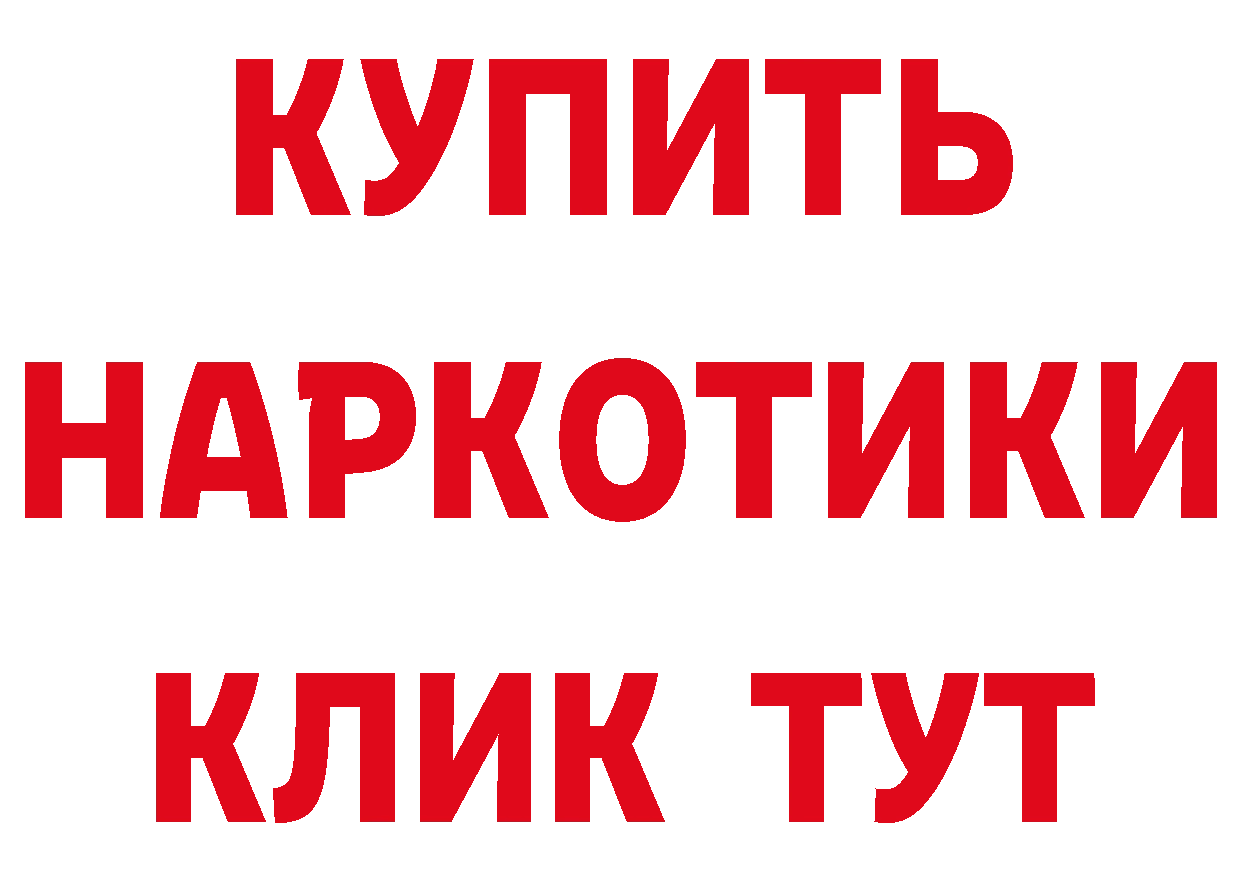 КУПИТЬ
НАРКОТИКИ
КЛИК ТУТ